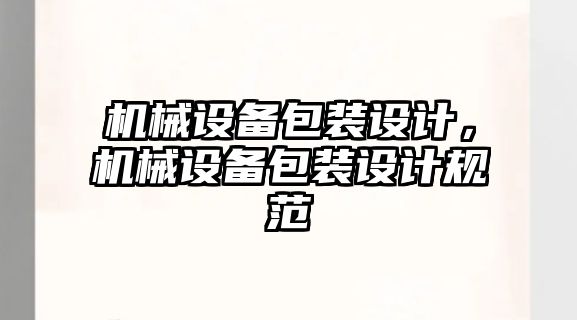 机械设备包装设计，机械设备包装设计规范